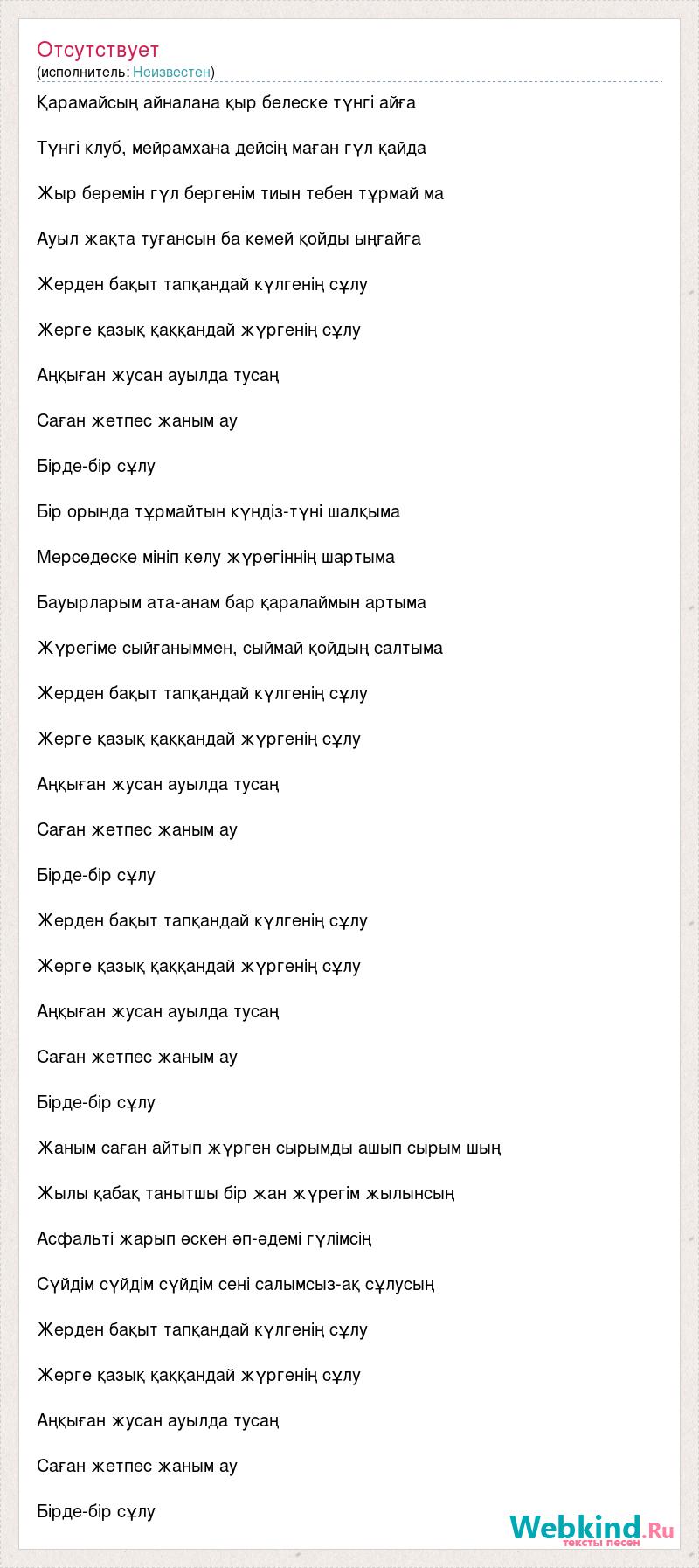 Отсутствует
(исполнитель: Неизвестен)

Қарамайсың айналана қыр белеске түнгі айға

Түнгі клуб, мейрамхана дейсің маған гүл қайда

Жыр беремін гүл бергенім тиын тебен тұрмай ма

Ауыл жақта туғансын ба кемей қойды ыңғайға

Жерден бақыт тапқандай күлгенің сұлу

Жерге қазық қаққандай жүргенің сұлу

Аңқыған жусан ауылда тусаң

Саған жетпес жаным ау

Бірде-бір сұлу

Бір орында тұрмайтын күндіз-түні шалқыма

Мерседеске мініп келу жүрегіннің шартыма

Бауырларым ата-анам бар қаралаймын артыма

Жүрегіме сыйғаныммен, сыймай қойдың салтыма

Жерден бақыт тапқандай күлгенің сұлу

Жерге қазық қаққандай жүргенің сұлу

Аңқыған жусан ауылда тусаң

Саған жетпес жаным ау

Бірде-бір сұлу

Жерден бақыт тапқандай күлгенің сұлу

Жерге қазық қаққандай жүргенің сұлу

Аңқыған жусан ауылда тусаң

Саған жетпес жаным ау

Бірде-бір сұлу

Жаным саған айтып жүрген сырымды ашып сырым шың

Жылы қабақ танытшы бір жан жүрегім жылынсың

Асфальті жарып өскен әп-әдемі гүлімсің

Сүйдім сүйдім сүйдім сені салымсыз-ақ сұлусың

Жерден бақыт тапқандай күлгенің сұлу

Жерге қазық қаққандай жүргенің сұлу

Аңқыған жусан ауылда тусаң

Саған жетпес жаным ау

Бірде-бір сұлу

Webkind.Ru
тексты песен